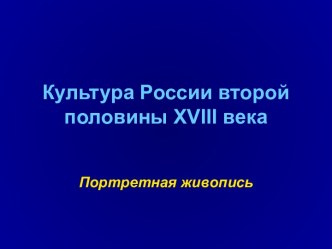 Культура России второй половины XVIII века

Портретная живопись